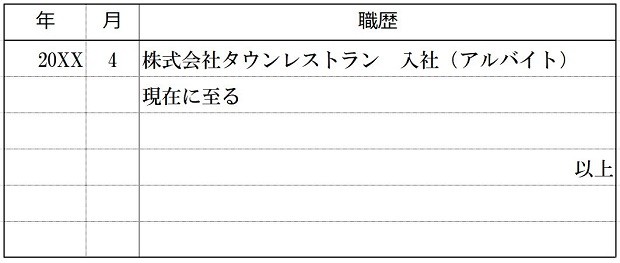 | 年 | 月 | 職歴 |
|---|---|---|
| 20XX | 4 | 株式会社タウンレストラン　入社（アルバイト） |
| | | 現在に至る |
| | | |
| | | 以上 |
| | | |
| | | |